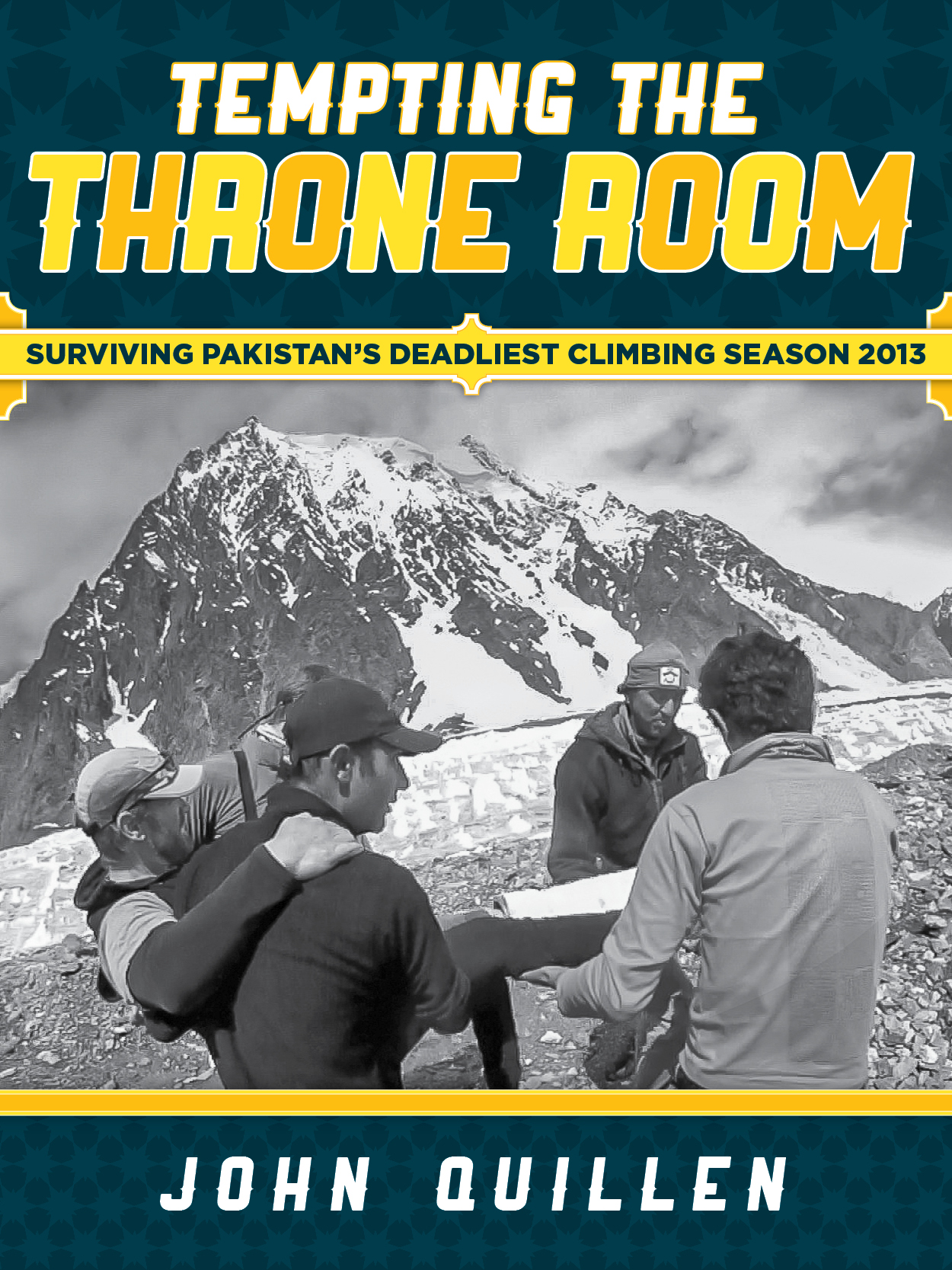 TEMPTING THE
THRONE ROOM

SURVIVING PAKISTAN'S DEADLIEST CLIMBING SEASON 2013

JOHN QUILLEN